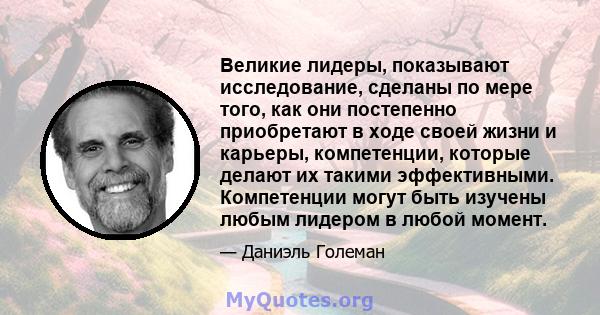 Великие лидеры, показывают исследование, сделаны по мере того, как они постепенно приобретают в ходе своей жизни и карьеры, компетенции, которые делают их такими эффективными. Компетенции могут быть изучены любым лидером в любой момент.

— Даниэль Големан

MyQuotes.org